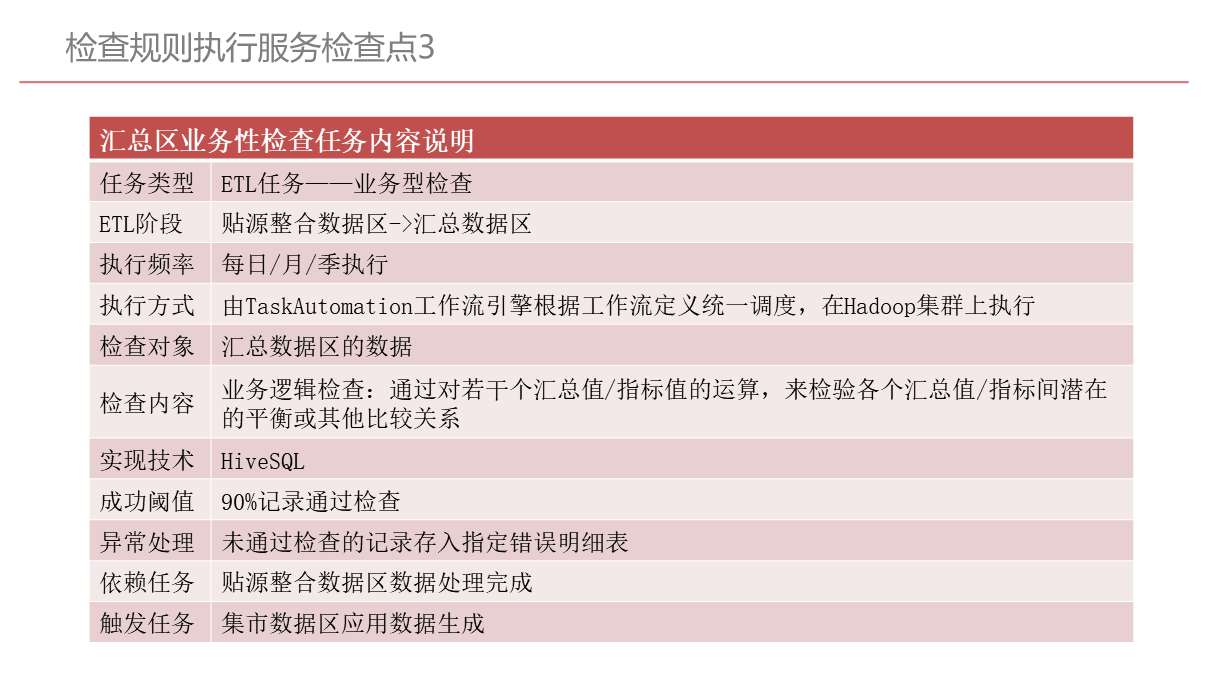 检查规则执行服务检查点3

| 汇总区业务性检查任务内容说明 | |
|---|---|
| 任务类型 | ETL任务——业务型检查 |
| ETL阶段 | 贴源整合数据区->汇总数据区 |
| 执行频率 | 每日/月/季执行 |
| 执行方式 | 由TaskAutomation工作流引擎根据工作流定义统一调度，在Hadoop集群上执行 |
| 检查对象 | 汇总数据区的数据 |
| 检查内容 | 业务逻辑检查：通过对若干个汇总值/指标值的运算，来检验各个汇总值/指标间潜在的平衡或其他比较关系 |
| 实现技术 | HiveSQL |
| 成功阈值 | 90%记录通过检查 |
| 异常处理 | 未通过检查的记录存入指定错误明细表 |
| 依赖任务 | 贴源整合数据区数据处理完成 |
| 触发任务 | 集市数据区应用数据生成 |